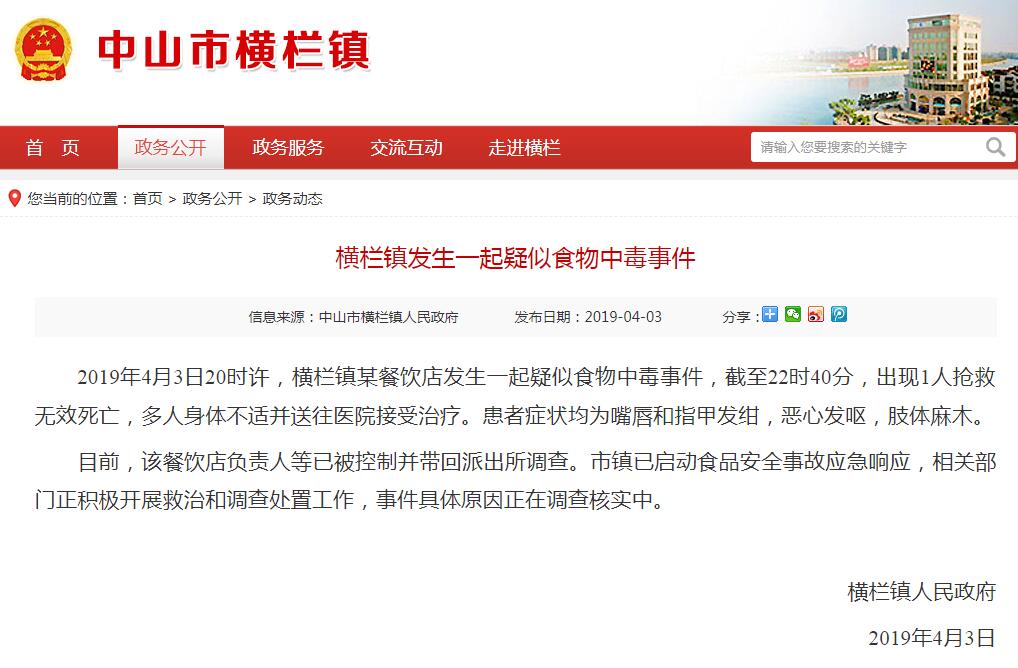 中山市横栏镇

首 页　政务公开　政务服务　交流互动　走进横栏　请输入您要搜索的关键字

您当前的位置：首页 > 政务公开 > 政务动态

横栏镇发生一起疑似食物中毒事件

信息来源：中山市横栏镇人民政府　发布日期：2019-04-03　分享：

2019年4月3日20时许，横栏镇某餐饮店发生一起疑似食物中毒事件，截至22时40分，出现1人抢救无效死亡，多人身体不适并送往医院接受治疗。患者症状均为嘴唇和指甲发绀，恶心发呕，肢体麻木。

目前，该餐饮店负责人等已被控制并带回派出所调查。市镇已启动食品安全事故应急响应，相关部门正积极开展救治和调查处置工作，事件具体原因正在调查核实中。

横栏镇人民政府

2019年4月3日